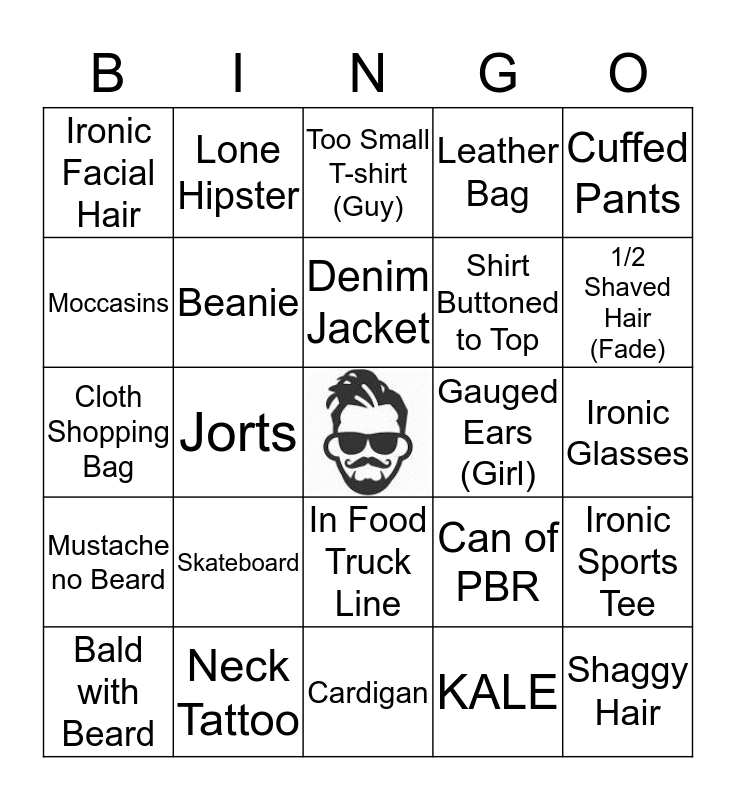 | B | I | N | G | O |
|---|---|---|---|---|
| Ironic Facial Hair | Lone Hipster | Too Small T-shirt (Guy) | Leather Bag | Cuffed Pants |
| Moccasins | Beanie | Denim Jacket | Shirt Buttoned to Top | 1/2 Shaved Hair (Fade) |
| Cloth Shopping Bag | Jorts | | Gauged Ears (Girl) | Ironic Glasses |
| Mustache no Beard | Skateboard | In Food Truck Line | Can of PBR | Ironic Sports Tee |
| Bald with Beard | Neck Tattoo | Cardigan | KALE | Shaggy Hair |